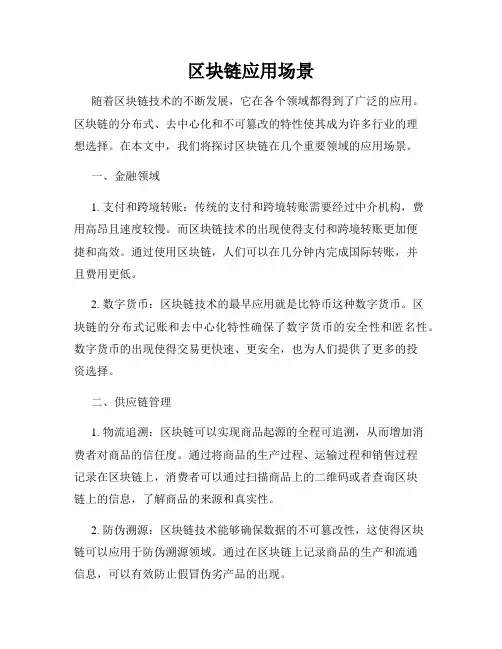 区块链应用场景

随着区块链技术的不断发展，它在各个领域都得到了广泛的应用。区块链的分布式、去中心化和不可篡改的特性使其成为许多行业的理想选择。在本文中，我们将探讨区块链在几个重要领域的应用场景。

一、金融领域

1. 支付和跨境转账：传统的支付和跨境转账需要经过中介机构，费用高昂且速度较慢。而区块链技术的出现使得支付和跨境转账更加便捷和高效。通过使用区块链，人们可以在几分钟内完成国际转账，并且费用更低。

2. 数字货币：区块链技术的最早应用就是比特币这种数字货币。区块链的分布式记账和去中心化特性确保了数字货币的安全性和匿名性。数字货币的出现使得交易更快速、更安全，也为人们提供了更多的投资选择。

二、供应链管理

1. 物流追溯：区块链可以实现商品起源的全程可追溯，从而增加消费者对商品的信任度。通过将商品的生产过程、运输过程和销售过程记录在区块链上，消费者可以通过扫描商品上的二维码或者查询区块链上的信息，了解商品的来源和真实性。

2. 防伪溯源：区块链技术能够确保数据的不可篡改性，这使得区块链可以应用于防伪溯源领域。通过在区块链上记录商品的生产和流通信息，可以有效防止假冒伪劣产品的出现。